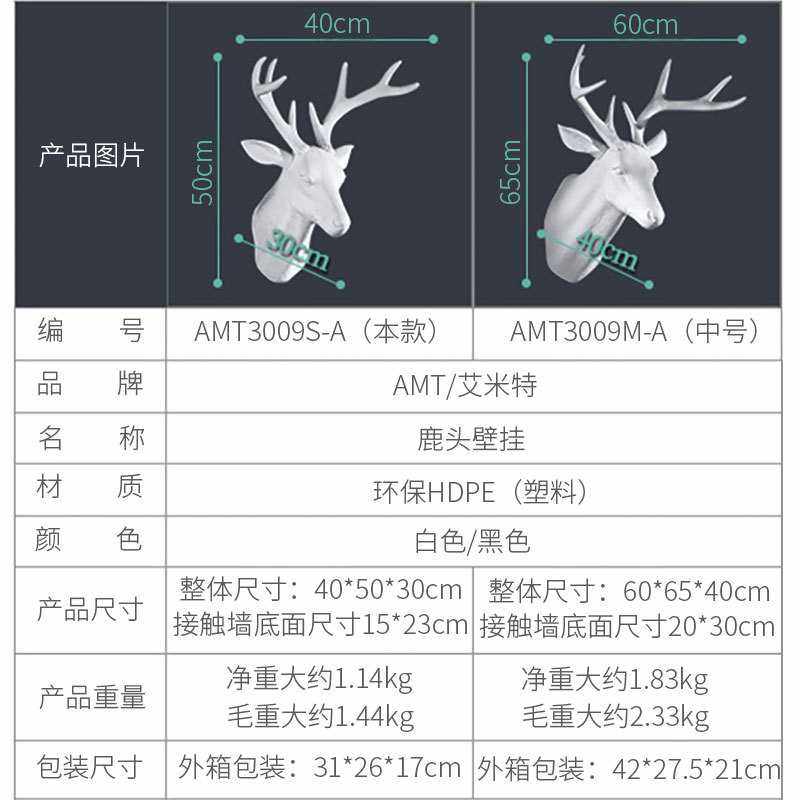 | 产品图片 | 40cm 50cm 30cm | 60cm 65cm 40cm |
|---|---|---|
| 编号 | AMT3009S-A（本款） | AMT3009M-A（中号） |
| 品牌 | AMT/艾米特 | |
| 名称 | 鹿头壁挂 | |
| 材质 | 环保HDPE（塑料） | |
| 颜色 | 白色/黑色 | |
| 产品尺寸 | 整体尺寸：40*50*30cm 接触墙底面尺寸15*23cm | 整体尺寸：60*65*40cm 接触墙底面尺寸20*30cm |
| 产品重量 | 净重大约1.14kg 毛重大约1.44kg | 净重大约1.83kg 毛重大约2.33kg |
| 包装尺寸 | 外箱包装：31*26*17cm | 外箱包装：42*27.5*21cm |